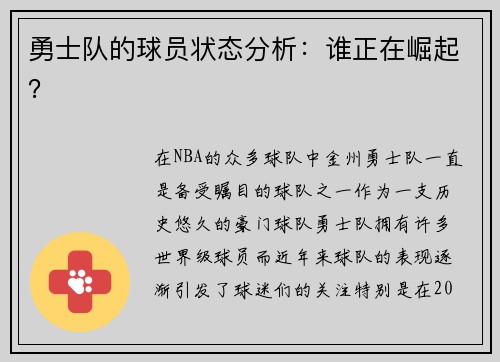 勇士队的球员状态分析：谁正在崛起？

在NBA的众多球队中金州勇士队一直是备受瞩目的球队之一作为一支历史悠久的豪门球队勇士队拥有许多世界级球员而近年来球队的表现逐渐引发了球迷们的关注特别是在20